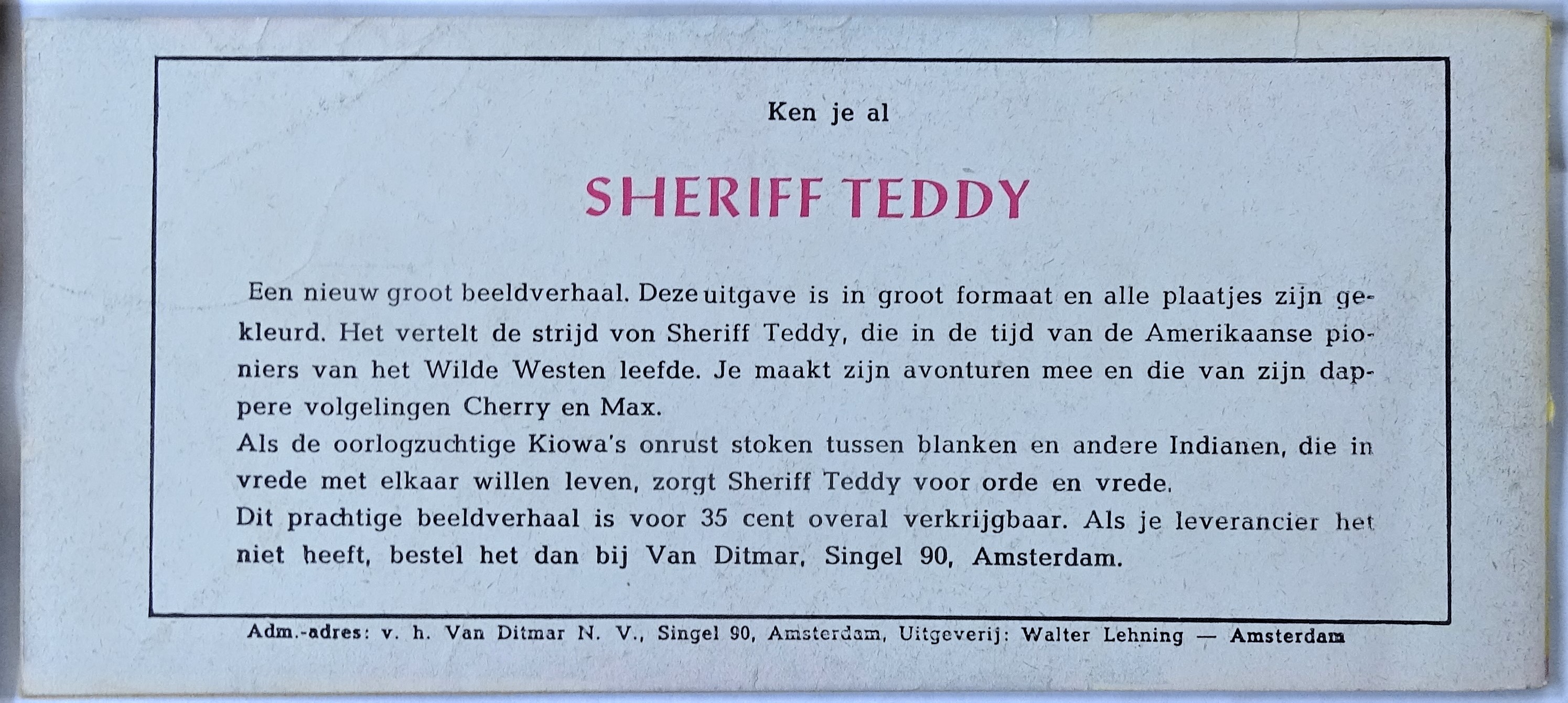 Ken je al

SHERIFF TEDDY

Een nieuw groot beeldverhaal. Deze uitgave is in groot formaat en alle plaatjes zijn gekleurd. Het vertelt de strijd von Sheriff Teddy, die in de tijd van de Amerikaanse pioniers van het Wilde Westen leefde. Je maakt zijn avonturen mee en die van zijn dappere volgelingen Cherry en Max.
Als de oorlogzuchtige Kiowa's onrust stoken tussen blanken en andere Indianen, die in vrede met elkaar willen leven, zorgt Sheriff Teddy voor orde en vrede.
Dit prachtige beeldverhaal is voor 35 cent overal verkrijgbaar. Als je leverancier het niet heeft, bestel het dan bij Van Ditmar, Singel 90, Amsterdam.

Adm.-adres: v. h. Van Ditmar N. V., Singel 90, Amsterdam, Uitgeverij: Walter Lehning — Amsterdam